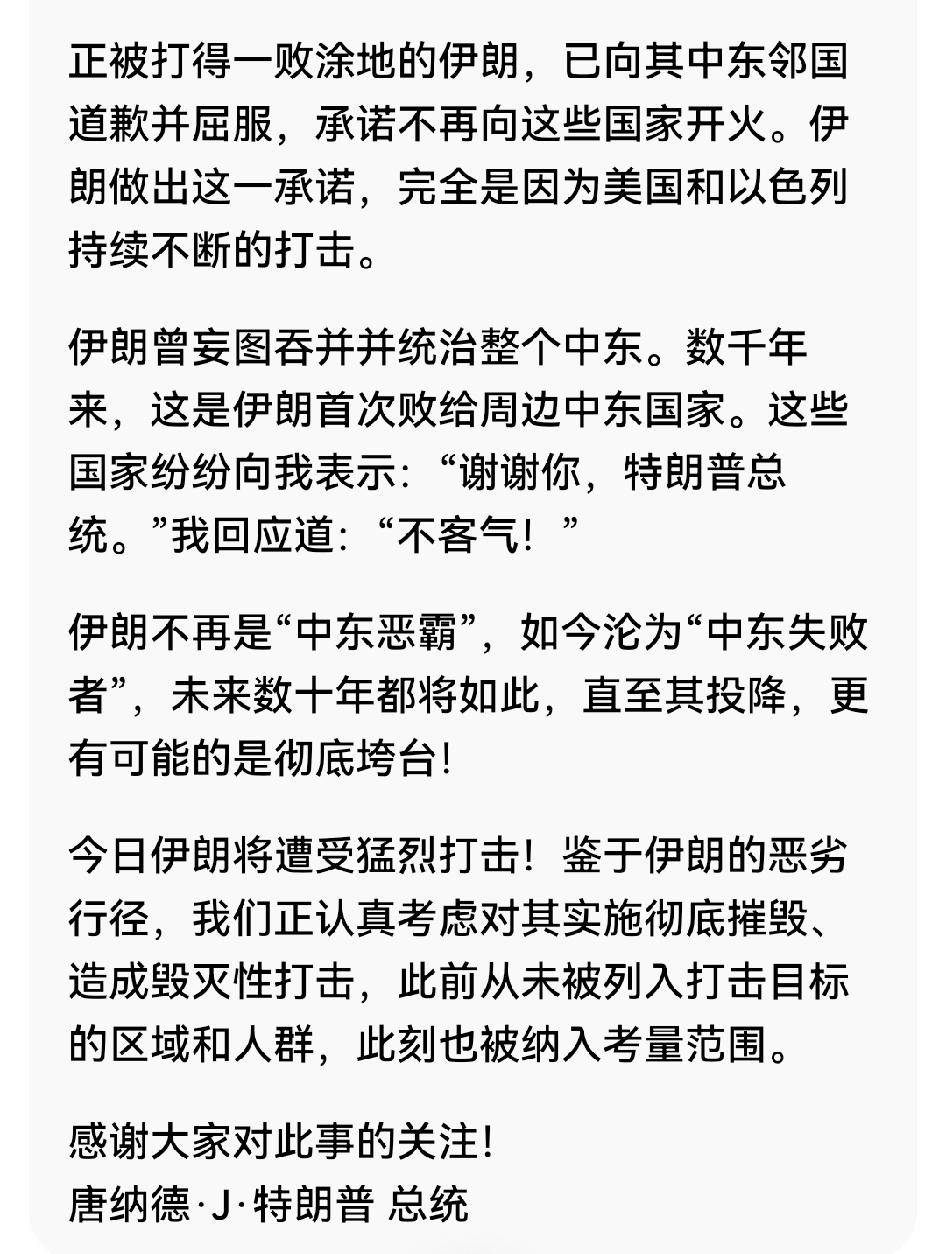 正被打得一败涂地的伊朗，已向其中东邻国道歉并屈服，承诺不再向这些国家开火。伊朗做出这一承诺，完全是因为美国和以色列持续不断的打击。

伊朗曾妄图吞并并统治整个中东。数千年来，这是伊朗首次败给周边中东国家。这些国家纷纷向我表示：“谢谢你，特朗普总统。”我回应道：“不客气！”

伊朗不再是“中东恶霸”，如今沦为“中东失败者”，未来数十年都将如此，直至其投降，更有可能的是彻底垮台！

今日伊朗将遭受猛烈打击！鉴于伊朗的恶劣行径，我们正认真考虑对其实施彻底摧毁、造成毁灭性打击，此前从未被列入打击目标的区域和人群，此刻也被纳入考量范围。

感谢大家对此事的关注！
唐纳德·J·特朗普 总统